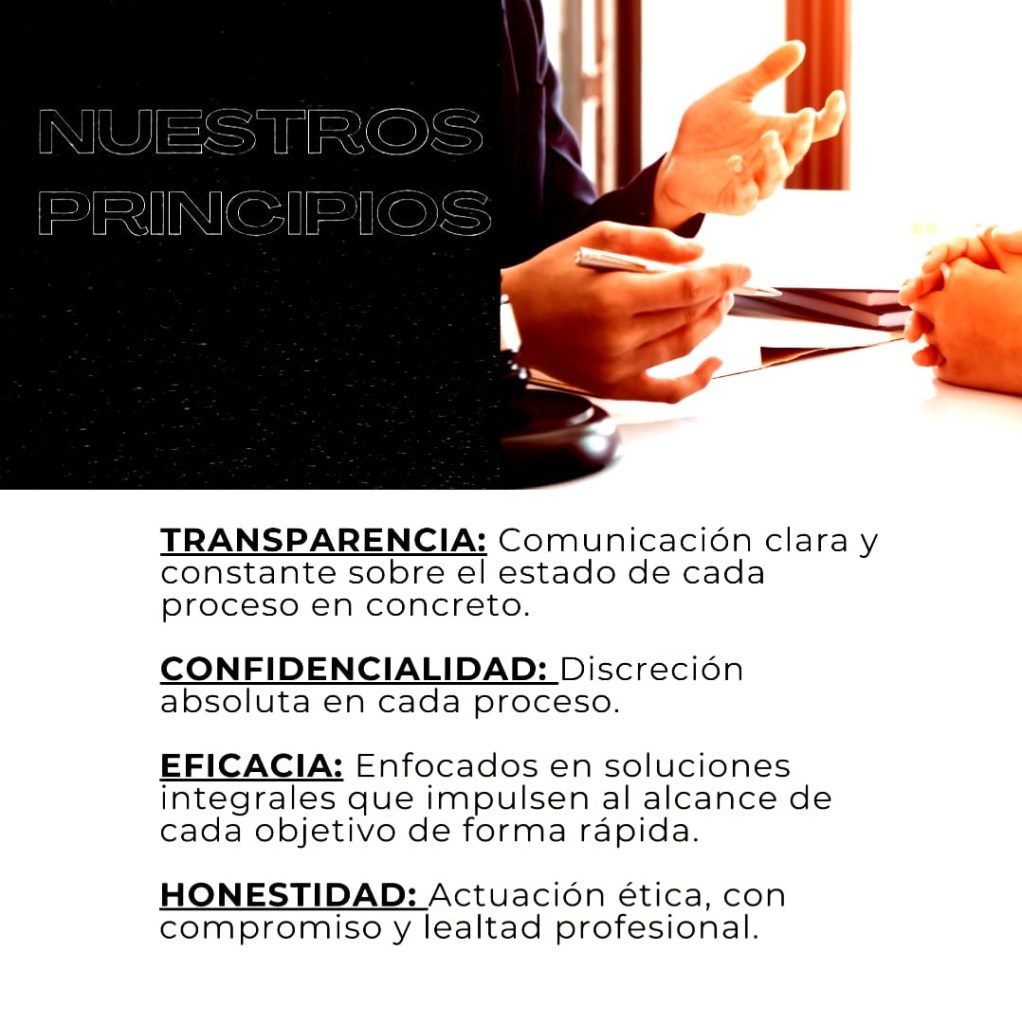 NUESTROS PRINCIPIOS

TRANSPARENCIA: Comunicación clara y constante sobre el estado de cada proceso en concreto.

CONFIDENCIALIDAD: Discreción absoluta en cada proceso.

EFICACIA: Enfocados en soluciones integrales que impulsen al alcance de cada objetivo de forma rápida.

HONESTIDAD: Actuación ética, con compromiso y lealtad profesional.